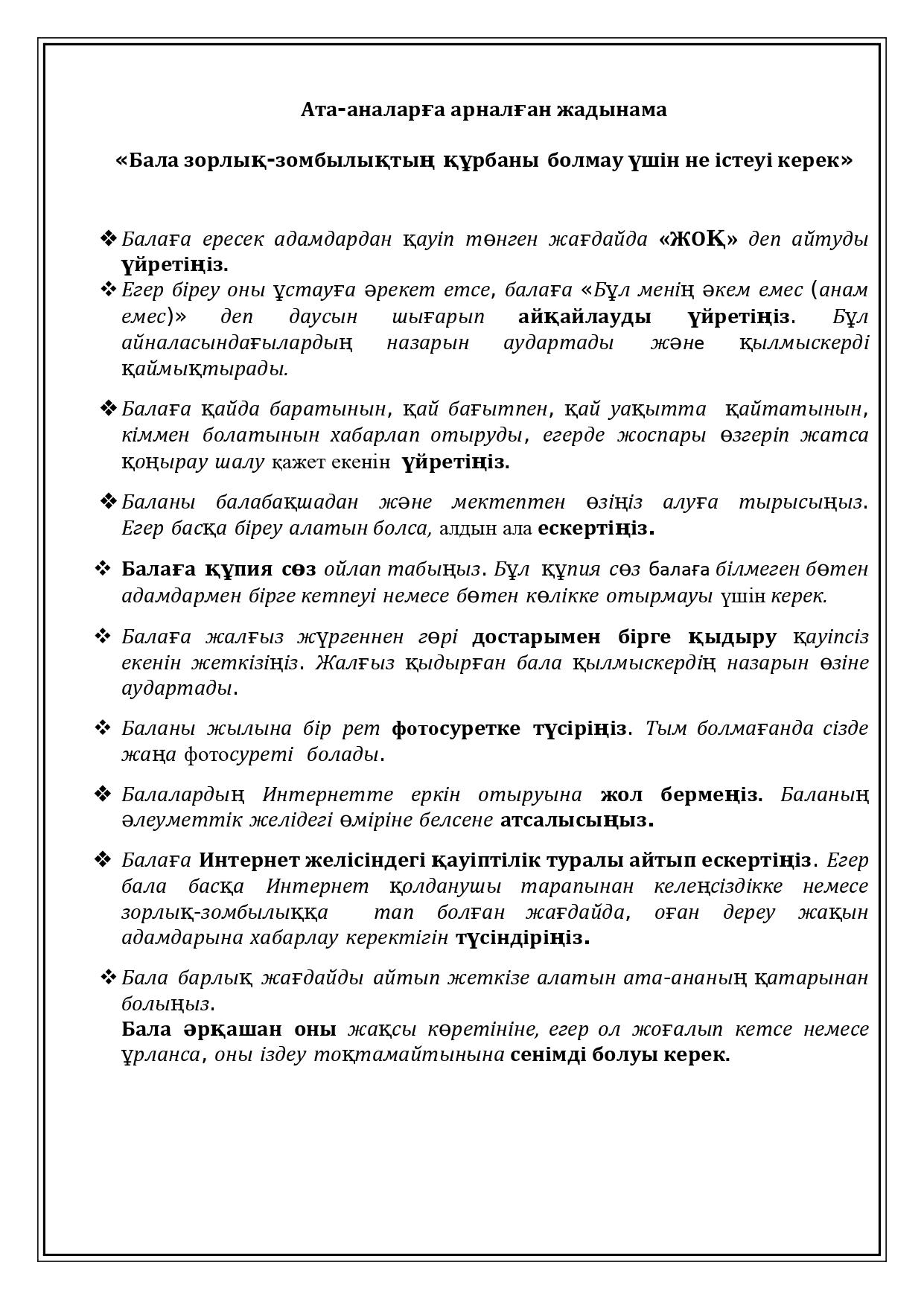 Ата-аналарға арналған жадынама

«Бала зорлық-зомбылықтың құрбаны болмау үшін не істеуі керек»

❖ Балаға ересек адамдардан қауіп төнген жағдайда «ЖОҚ» деп айтуды үйретіңіз.
❖ Егер біреу оны ұстауға әрекет етсе, балаға «Бұл менің әкем емес (анам емес)» деп даусын шығарып айқайлауды үйретіңіз. Бұл айналасындағылардың назарын аудартады және қылмыскерді қаймықтырады.

❖ Балаға қайда баратынын, қай бағытпен, қай уақытта қайтатынын, кіммен болатынын хабарлап отыруды, егерде жоспары өзгеріп жатса қоңырау шалу қажет екенін үйретіңіз.

❖ Баланы балабақшадан және мектептен өзіңіз алуға тырысыңыз. Егер басқа біреу алатын болса, алдын ала ескертіңіз.

❖ Балаға құпия сөз ойлап табыңыз. Бұл құпия сөз балаға білмеген бөтен адамдармен бірге кетпеуі немесе бөтен көлікке отырмауы үшін керек.

❖ Балаға жалғыз жүргеннен гөрі достарымен бірге қыдыру қауіпсіз екенін жеткізіңіз. Жалғыз қыдырған бала қылмыскердің назарын өзіне аудартады.

❖ Баланы жылына бір рет фотосуретке түсіріңіз. Тым болмағанда сізде жаңа фотосуреті болады.

❖ Балалардың Интернетте еркін отыруына жол бермеңіз. Баланың әлеуметтік желідегі өміріне белсене атсалысыңыз.

❖ Балаға Интернет желісіндегі қауіптілік туралы айтып ескертіңіз. Егер бала басқа Интернет қолданушы тарапынан келеңсіздікке немесе зорлық-зомбылыққа тап болған жағдайда, оған дереу жақын адамдарына хабарлау керектігін түсіндіріңіз.

❖ Бала барлық жағдайды айтып жеткізе алатын ата-ананың қатарынан болыңыз.
Бала әрқашан оны жақсы көретініне, егер ол жоғалып кетсе немесе ұрланса, оны іздеу тоқтамайтынына сенімді болуы керек.